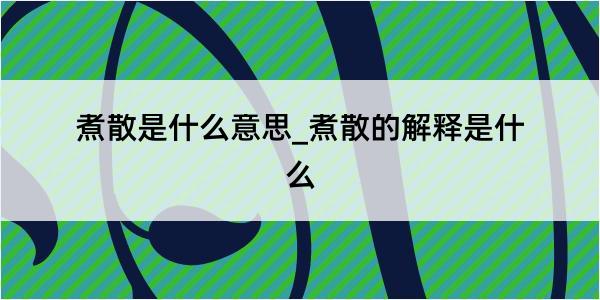 煮散是什么意思_煮散的解释是什么